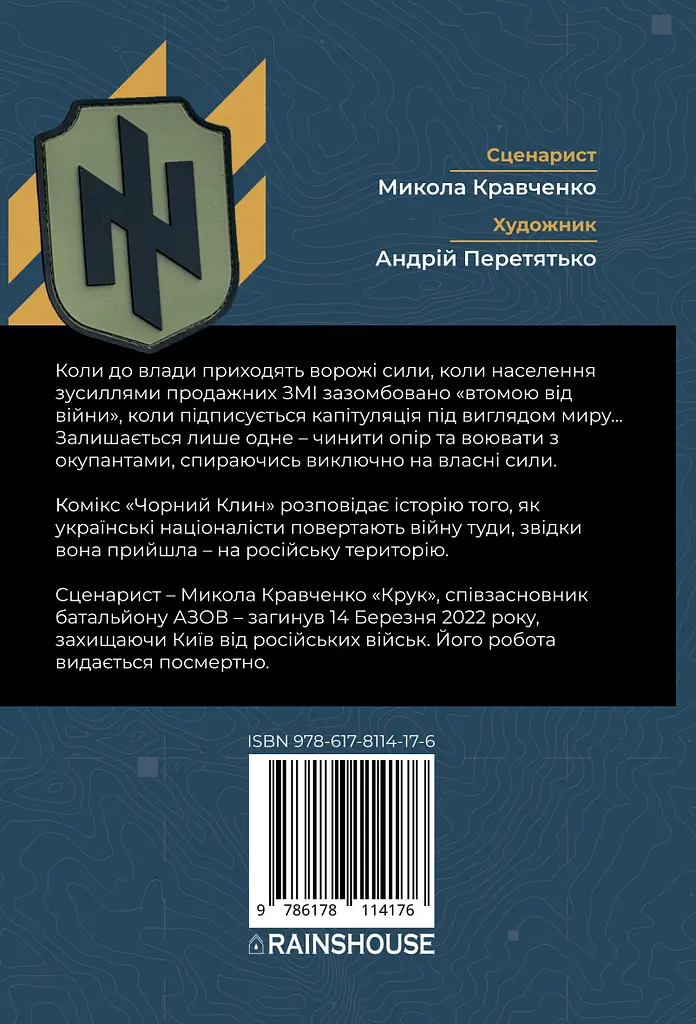 Сценарист
Микола Кравченко

Художник
Андрій Перетятько

Коли до влади приходять ворожі сили, коли населення зусиллями продажних ЗМІ зазомбовано «втомою від війни», коли підписується капітуляція під виглядом миру... Залишається лише одне – чинити опір та воювати з окупантами, спираючись виключно на власні сили.

Комікс «Чорний Клин» розповідає історію того, як українські націоналісти повертають війну туди, звідки вона прийшла – на російську територію.

Сценарист – Микола Кравченко «Крук», співзасновник батальйону АЗОВ – загинув 14 Березня 2022 року, захищаючи Київ від російських військ. Його робота видається посмертно.

ISBN 978-617-8114-17-6

9 786178 114176

RAINSHOUSE